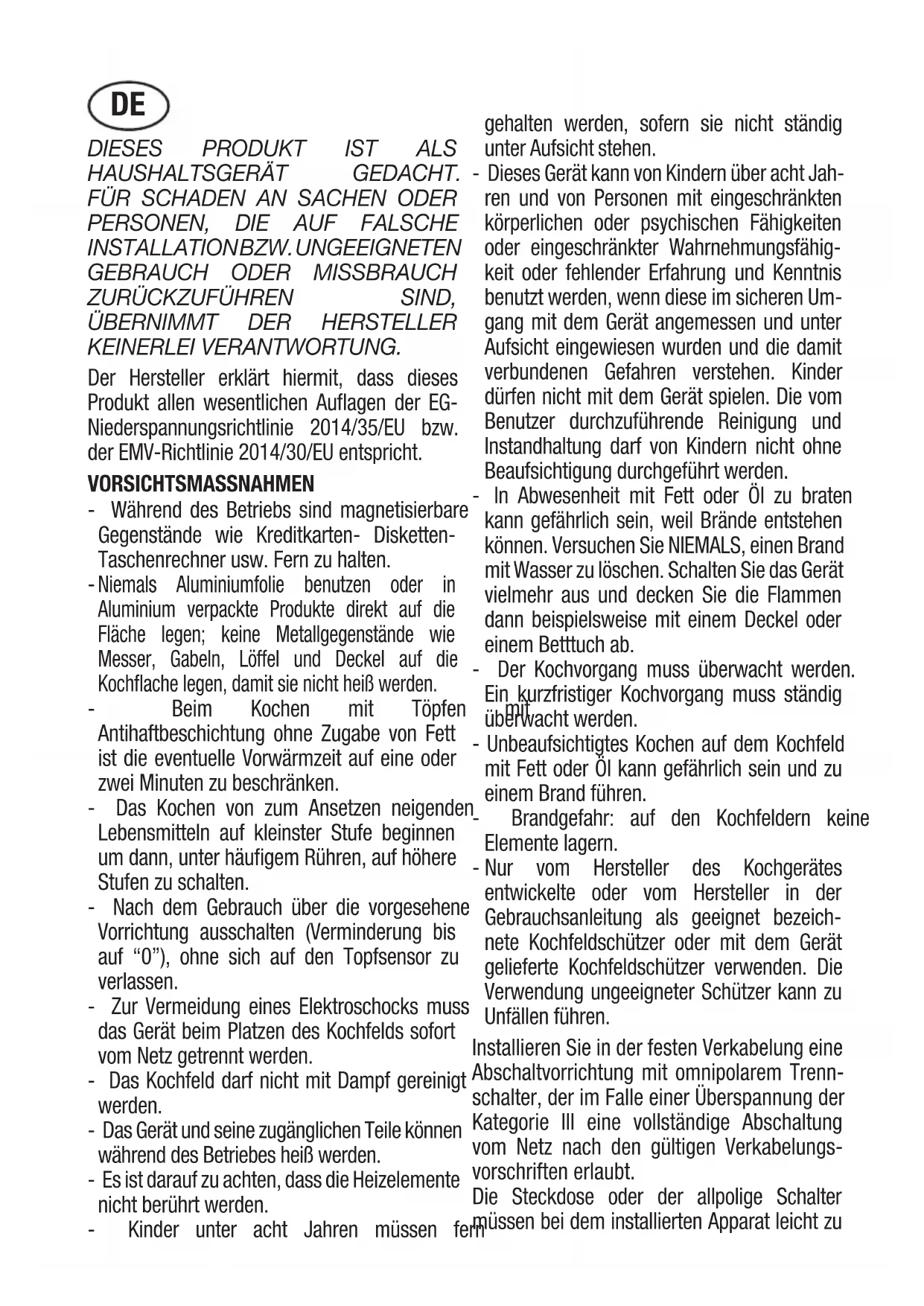 DE

DIESES PRODUKT IST ALS HAUSHALTSGERÄT GEDACHT. FÜR SCHADEN AN SACHEN ODER PERSONEN, DIE AUF FALSCHE INSTALLATIONBZW.UNGEEIGNETEN GEBRAUCH ODER MISSBRAUCH ZURÜCKZUFÜHREN SIND, ÜBERNIMMT DER HERSTELLER KEINERLEI VERANTWORTUNG.

Der Hersteller erklärt hiermit, dass dieses Produkt allen wesentlichen Auflagen der EG-Niederspannungsrichtlinie 2014/35/EU bzw. der EMV-Richtlinie 2014/30/EU entspricht.

VORSICHTSMASSNAHMEN

- Während des Betriebs sind magnetisierbare Gegenstände wie Kreditkarten- Disketten- Taschenrechner usw. Fern zu halten.
- Niemals Aluminiumfolie benutzen oder in Aluminium verpackte Produkte direkt auf die Fläche legen; keine Metallgegenstände wie Messer, Gabeln, Löffel und Deckel auf die Kochflache legen, damit sie nicht heiß werden.
- Beim Kochen mit Töpfen mit Antihaftbeschichtung ohne Zugabe von Fett ist die eventuelle Vorwärmzeit auf eine oder zwei Minuten zu beschränken.
- Das Kochen von zum Ansetzen neigenden Lebensmitteln auf kleinster Stufe beginnen um dann, unter häufigem Rühren, auf höhere Stufen zu schalten.
- Nach dem Gebrauch über die vorgesehene Vorrichtung ausschalten (Verminderung bis auf “0”), ohne sich auf den Topfsensor zu verlassen.
- Zur Vermeidung eines Elektroschocks muss das Gerät beim Platzen des Kochfelds sofort vom Netz getrennt werden.
- Das Kochfeld darf nicht mit Dampf gereinigt werden.
- Das Gerät und seine zugänglichen Teile können während des Betriebes heiß werden.
- Es ist darauf zu achten, dass die Heizelemente nicht berührt werden.
- Kinder unter acht Jahren müssen fern gehalten werden, sofern sie nicht ständig unter Aufsicht stehen.
- Dieses Gerät kann von Kindern über acht Jahren und von Personen mit eingeschränkten körperlichen oder psychischen Fähigkeiten oder eingeschränkter Wahrnehmungsfähigkeit oder fehlender Erfahrung und Kenntnis benutzt werden, wenn diese im sicheren Umgang mit dem Gerät angemessen und unter Aufsicht eingewiesen wurden und die damit verbundenen Gefahren verstehen. Kinder dürfen nicht mit dem Gerät spielen. Die vom Benutzer durchzuführende Reinigung und Instandhaltung darf von Kindern nicht ohne Beaufsichtigung durchgeführt werden.
- In Abwesenheit mit Fett oder Öl zu braten kann gefährlich sein, weil Brände entstehen können. Versuchen Sie NIEMALS, einen Brand mit Wasser zu löschen. Schalten Sie das Gerät vielmehr aus und decken Sie die Flammen dann beispielsweise mit einem Deckel oder einem Betttuch ab.
- Der Kochvorgang muss überwacht werden. Ein kurzfristiger Kochvorgang muss ständig überwacht werden.
- Unbeaufsichtigtes Kochen auf dem Kochfeld mit Fett oder Öl kann gefährlich sein und zu einem Brand führen.
- Brandgefahr: auf den Kochfeldern keine Elemente lagern.
- Nur vom Hersteller des Kochgerätes entwickelte oder vom Hersteller in der Gebrauchsanleitung als geeignet bezeichnete Kochfeldschützer oder mit dem Gerät gelieferte Kochfeldschützer verwenden. Die Verwendung ungeeigneter Schützer kann zu Unfällen führen.

Installieren Sie in der festen Verkabelung eine Abschaltvorrichtung mit omnipolarem Trennschalter, der im Falle einer Überspannung der Kategorie III eine vollständige Abschaltung vom Netz nach den gültigen Verkabelungsvorschriften erlaubt.
Die Steckdose oder der allpolige Schalter müssen bei dem installierten Apparat leicht zu